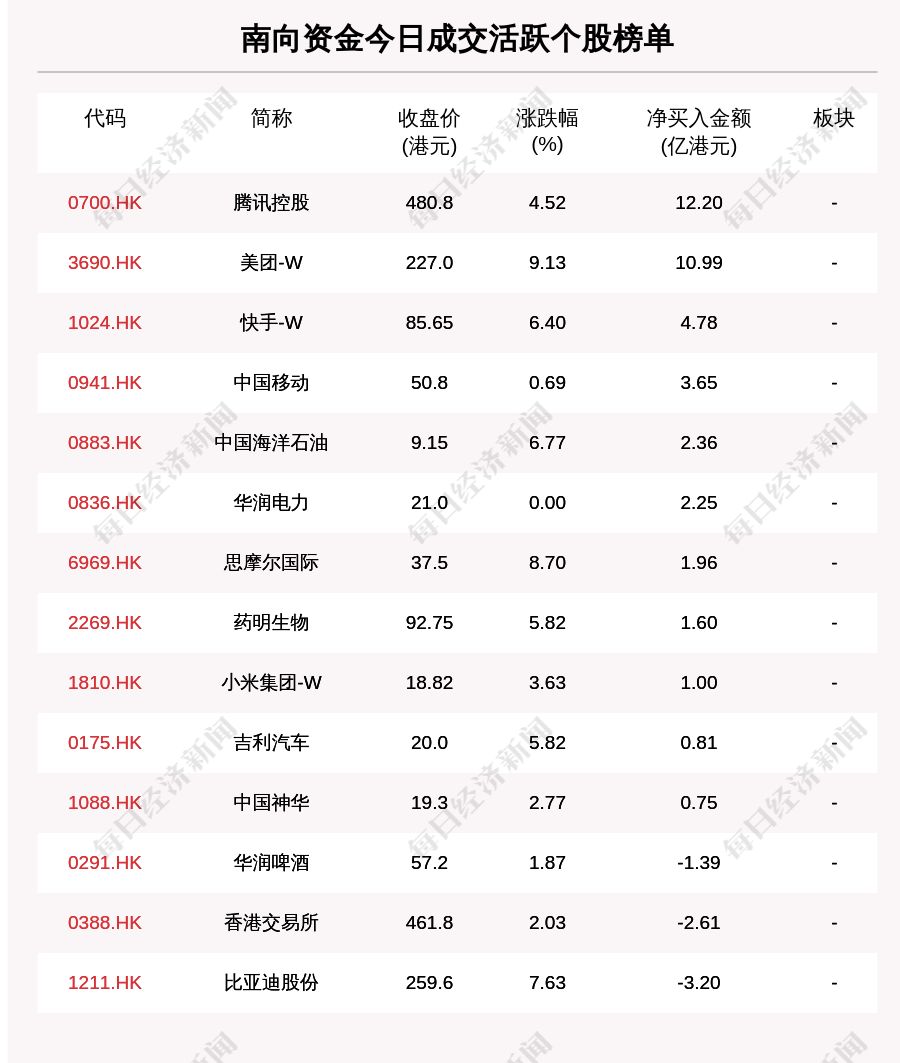 南向资金今日成交活跃个股榜单

| 代码 | 简称 | 收盘价(港元) | 涨跌幅(%) | 净买入金额(亿港元) | 板块 |
|---|---|---|---|---|---|
| 0700.HK | 腾讯控股 | 480.8 | 4.52 | 12.20 | - |
| 3690.HK | 美团-W | 227.0 | 9.13 | 10.99 | - |
| 1024.HK | 快手-W | 85.65 | 6.40 | 4.78 | - |
| 0941.HK | 中国移动 | 50.8 | 0.69 | 3.65 | - |
| 0883.HK | 中国海洋石油 | 9.15 | 6.77 | 2.36 | - |
| 0836.HK | 华润电力 | 21.0 | 0.00 | 2.25 | - |
| 6969.HK | 思摩尔国际 | 37.5 | 8.70 | 1.96 | - |
| 2269.HK | 药明生物 | 92.75 | 5.82 | 1.60 | - |
| 1810.HK | 小米集团-W | 18.82 | 3.63 | 1.00 | - |
| 0175.HK | 吉利汽车 | 20.0 | 5.82 | 0.81 | - |
| 1088.HK | 中国神华 | 19.3 | 2.77 | 0.75 | - |
| 0291.HK | 华润啤酒 | 57.2 | 1.87 | -1.39 | - |
| 0388.HK | 香港交易所 | 461.8 | 2.03 | -2.61 | - |
| 1211.HK | 比亚迪股份 | 259.6 | 7.63 | -3.20 | - |

每日经济新闻